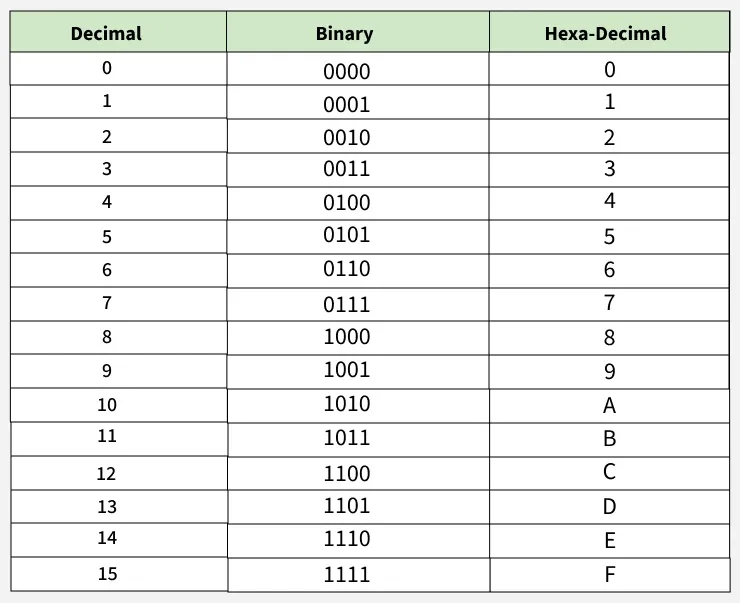 | Decimal | Binary | Hexa-Decimal |
|---|---|---|
| 0 | 0000 | 0 |
| 1 | 0001 | 1 |
| 2 | 0010 | 2 |
| 3 | 0011 | 3 |
| 4 | 0100 | 4 |
| 5 | 0101 | 5 |
| 6 | 0110 | 6 |
| 7 | 0111 | 7 |
| 8 | 1000 | 8 |
| 9 | 1001 | 9 |
| 10 | 1010 | A |
| 11 | 1011 | B |
| 12 | 1100 | C |
| 13 | 1101 | D |
| 14 | 1110 | E |
| 15 | 1111 | F |